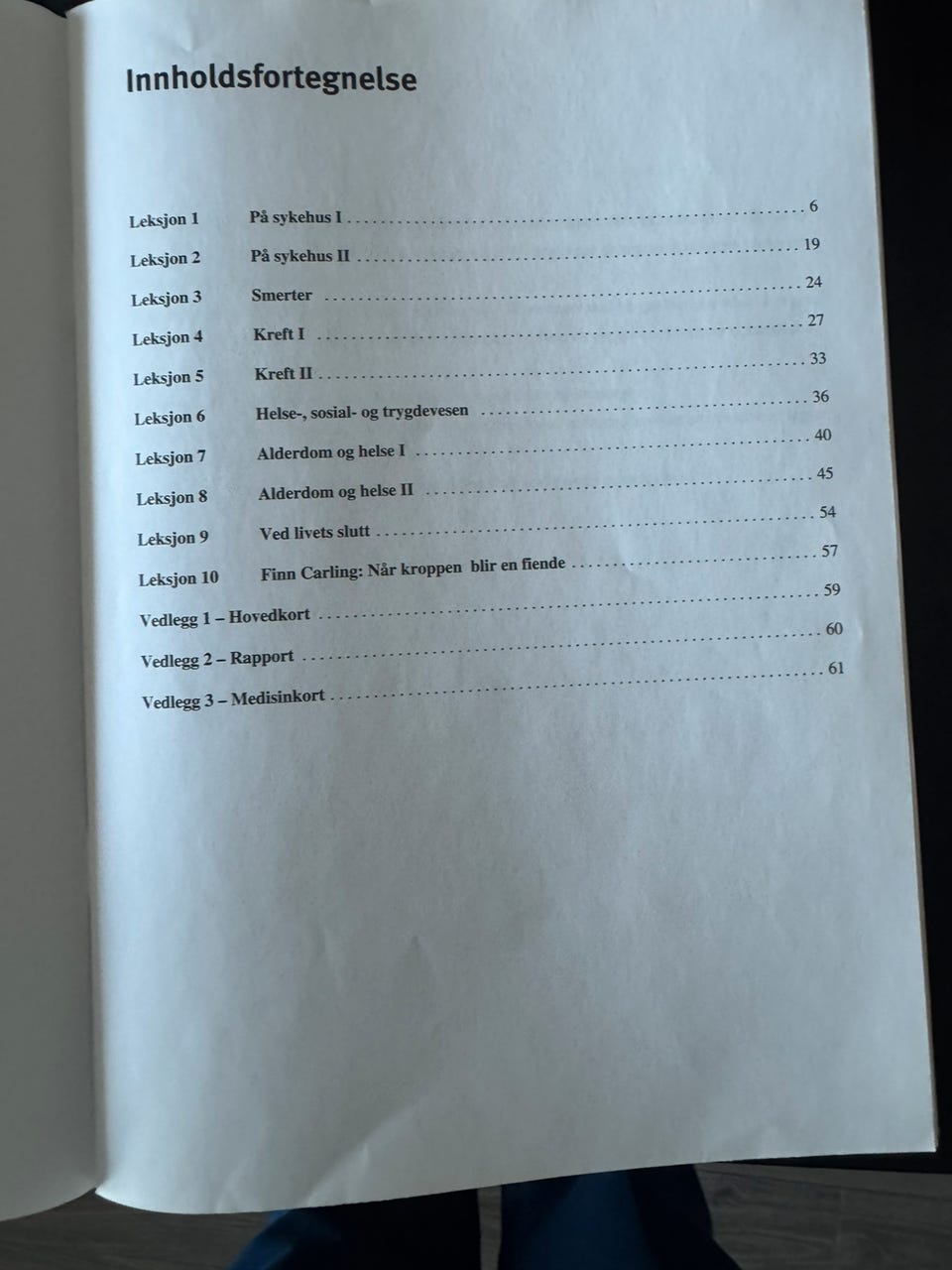 Innholdsfortegnelse

Leksjon 1 På sykehus I 6

Leksjon 2 På sykehus II 19

Leksjon 3 Smerter 24

Leksjon 4 Kreft I 27

Leksjon 5 Kreft II 33

Leksjon 6 Helse-, sosial- og trygdevesen 36

Leksjon 7 Alderdom og helse I 40

Leksjon 8 Alderdom og helse II 45

Leksjon 9 Ved livets slutt 54

Leksjon 10 Finn Carling: Når kroppen blir en fiende 57

Vedlegg 1 – Hovedkort 59

Vedlegg 2 – Rapport 60

Vedlegg 3 – Medisinkort 61